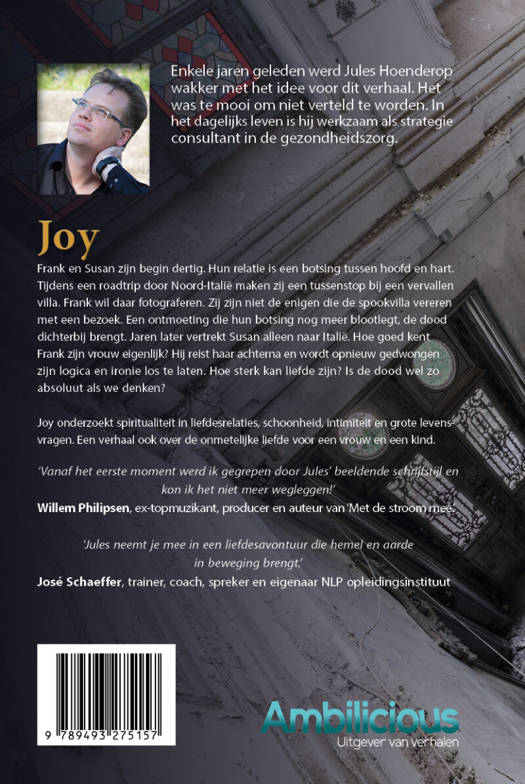 Enkele jaren geleden werd Jules Hoenderop wakker met het idee voor dit verhaal. Het was te mooi om niet verteld te worden. In het dagelijks leven is hij werkzaam als strategie consultant in de gezondheidszorg.

Joy

Frank en Susan zijn begin dertig. Hun relatie is een botsing tussen hoofd en hart. Tijdens een roadtrip door Noord-Italië maken zij een tussenstop bij een vervallen villa. Frank wil daar fotograferen. Zij zijn niet de enigen die de spookvilla vereren met een bezoek. Een ontmoeting die hun botsing nog meer blootlegt, de dood dichterbij brengt. Jaren later vertrekt Susan alleen naar Italië. Hoe goed kent Frank zijn vrouw eigenlijk? Hij reist haar achterna en wordt opnieuw gedwongen zijn logica en ironie los te laten. Hoe sterk kan liefde zijn? Is de dood wel zo absoluut als we denken?

Joy onderzoekt spiritualiteit in liefdesrelaties, schoonheid, intimiteit en grote levensvragen. Een verhaal ook over de onmetelijke liefde voor een vrouw en een kind.

'Vanaf het eerste moment werd ik gegrepen door Jules' beeldende schrijfstijl en kon ik het niet meer wegleggen!'
Willem Philipsen, ex-topmuzikant, producer en auteur van 'Met de stroom mee.'

'Jules neemt je mee in een liefdesavontuur die hemel en aarde in beweging brengt.'
José Schaeffer, trainer, coach, spreker en eigenaar NLP opleidingsinstituut

9 789493 275157

Ambilicious
Uitgever van verhalen